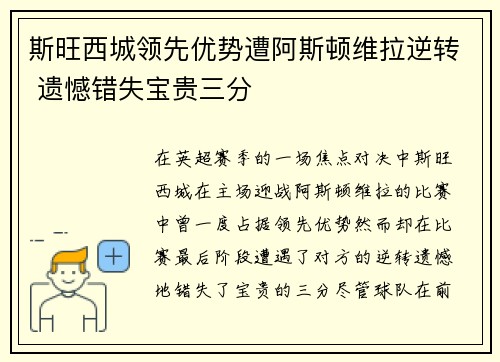 斯旺西城领先优势遭阿斯顿维拉逆转 遗憾错失宝贵三分

在英超赛季的一场焦点对决中斯旺西城在主场迎战阿斯顿维拉的比赛中曾一度占据领先优势然而却在比赛最后阶段遭遇了对方的逆转遗憾地错失了宝贵的三分尽管球队在前